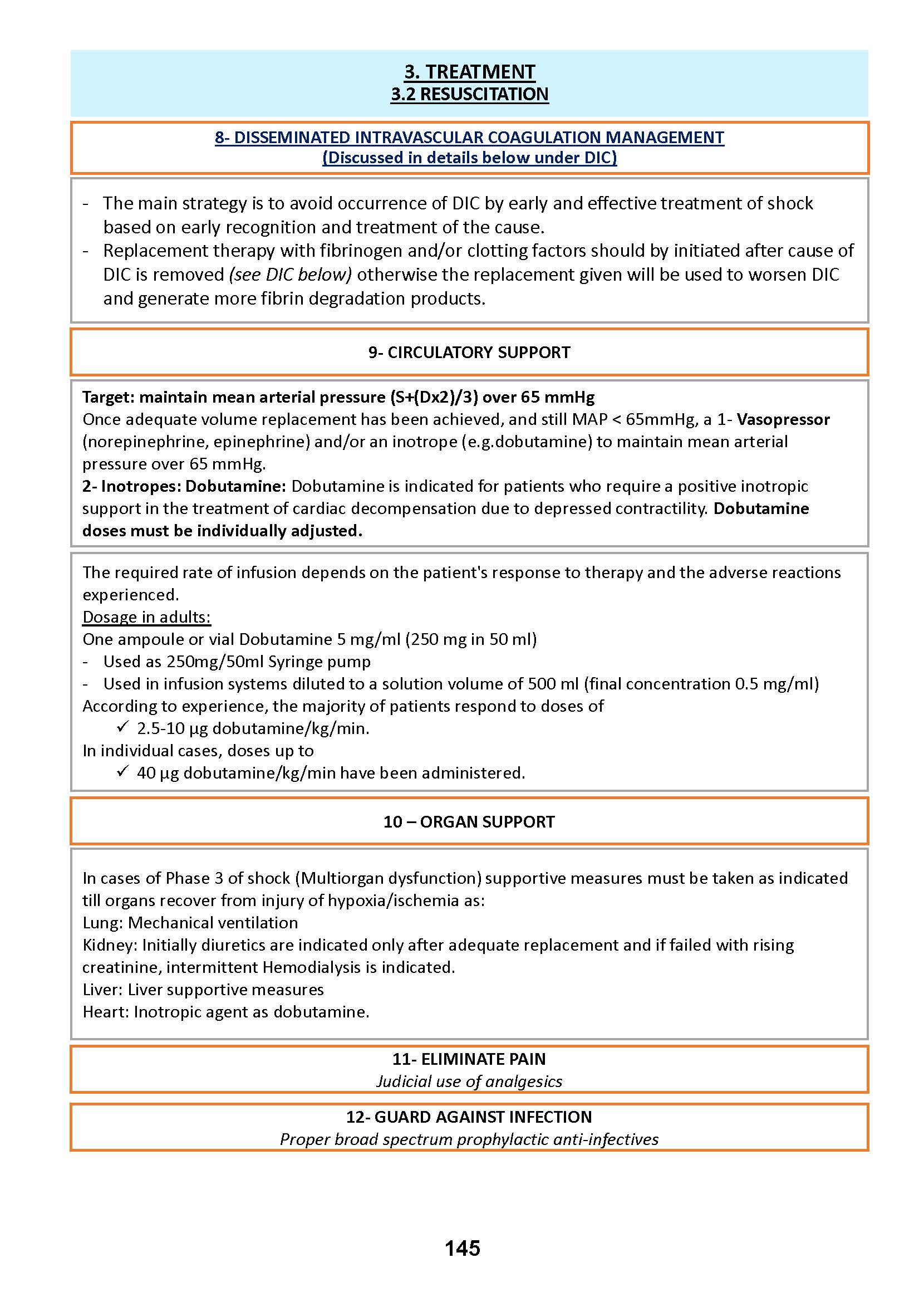 3. TREATMENT
3.2 RESUSCITATION

8- DISSEMINATED INTRAVASCULAR COAGULATION MANAGEMENT
(Discussed in details below under DIC)

- The main strategy is to avoid occurrence of DIC by early and effective treatment of shock based on early recognition and treatment of the cause.
- Replacement therapy with fibrinogen and/or clotting factors should by initiated after cause of DIC is removed (see DIC below) otherwise the replacement given will be used to worsen DIC and generate more fibrin degradation products.

9- CIRCULATORY SUPPORT

Target: maintain mean arterial pressure (S+(Dx2)/3) over 65 mmHg
Once adequate volume replacement has been achieved, and still MAP < 65mmHg, a 1- Vasopressor (norepinephrine, epinephrine) and/or an inotrope (e.g.dobutamine) to maintain mean arterial pressure over 65 mmHg.
2- Inotropes: Dobutamine: Dobutamine is indicated for patients who require a positive inotropic support in the treatment of cardiac decompensation due to depressed contractility. Dobutamine doses must be individually adjusted.

The required rate of infusion depends on the patient's response to therapy and the adverse reactions experienced.
Dosage in adults:
One ampoule or vial Dobutamine 5 mg/ml (250 mg in 50 ml)
- Used as 250mg/50ml Syringe pump
- Used in infusion systems diluted to a solution volume of 500 ml (final concentration 0.5 mg/ml)
According to experience, the majority of patients respond to doses of
✓ 2.5-10 µg dobutamine/kg/min.
In individual cases, doses up to
✓ 40 µg dobutamine/kg/min have been administered.

10 – ORGAN SUPPORT

In cases of Phase 3 of shock (Multiorgan dysfunction) supportive measures must be taken as indicated till organs recover from injury of hypoxia/ischemia as:
Lung: Mechanical ventilation
Kidney: Initially diuretics are indicated only after adequate replacement and if failed with rising creatinine, intermittent Hemodialysis is indicated.
Liver: Liver supportive measures
Heart: Inotropic agent as dobutamine.

11- ELIMINATE PAIN
Judicial use of analgesics

12- GUARD AGAINST INFECTION
Proper broad spectrum prophylactic anti-infectives

145